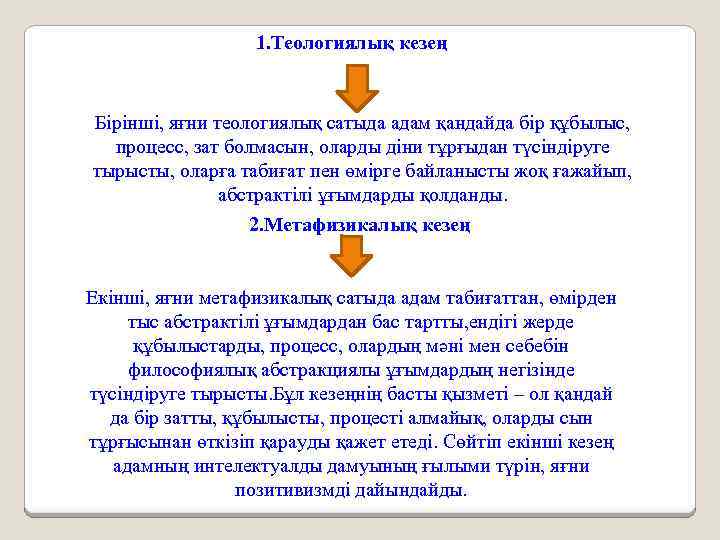 1.Теологиялық кезең

Бірінші, яғни теологиялық сатыда адам қандайда бір құбылыс, процесс, зат болмасын, оларды діни тұрғыдан түсіндіруге тырысты, оларға табиғат пен өмірге байланысты жоқ ғажайып, абстрактілі ұғымдарды қолданды.

2.Метафизикалық кезең

Екінші, яғни метафизикалық сатыда адам табиғаттан, өмірден тыс абстрактілі ұғымдардан бас тартты,ендігі жерде құбылыстарды, процесс, олардың мәні мен себебін философиялық абстракциялы ұғымдардың негізінде түсіндіруге тырысты.Бұл кезеңнің басты қызметі – ол қандай да бір затты, құбылысты, процесті алмайық, оларды сын тұрғысынан өткізіп қарауды қажет етеді. Сөйтіп екінші кезең адамның интелектуалды дамуының ғылыми түрін, яғни позитивизмді дайындайды.